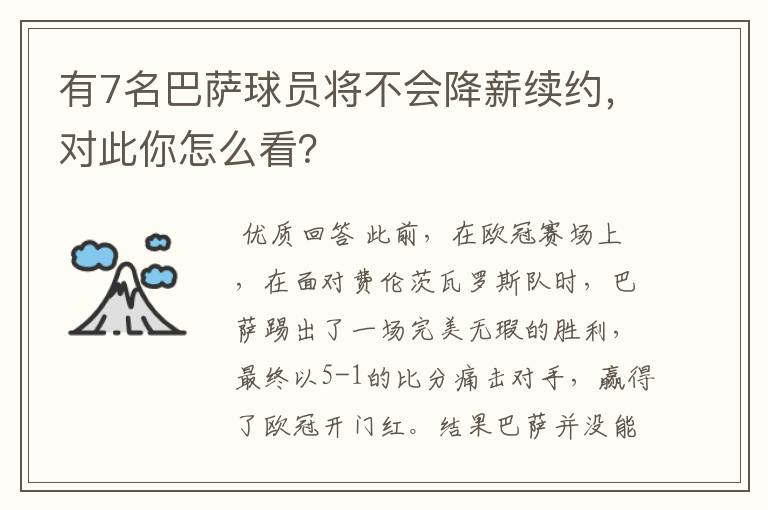 有7名巴萨球员将不会降薪续约，对此你怎么看？

优质回答 此前，在欧冠赛场上，在面对费伦茨瓦罗斯队时，巴萨踢出了一场完美无瑕的胜利，最终以5-1的比分痛击对手，赢得了欧冠开门红。结果巴萨并没能